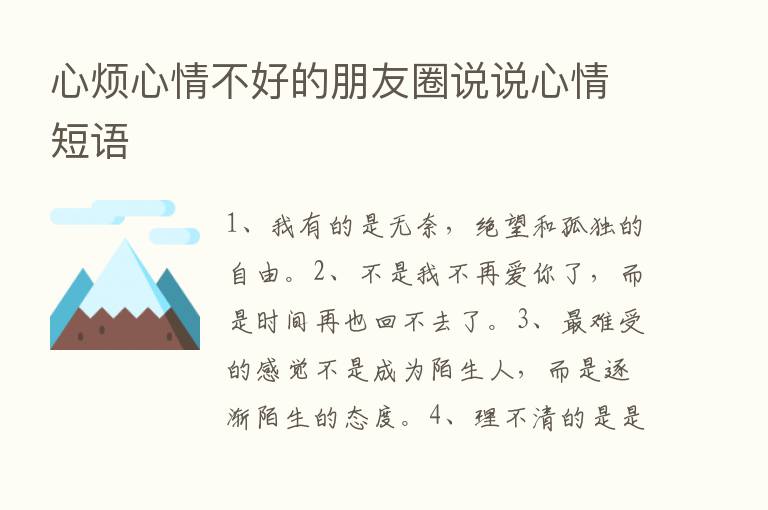 心烦心情不好的朋友圈说说心情短语

1、我有的是无奈，绝望和孤独的自由。2、不是我不再爱你了，而是时间再也回不去了。3、最难受的感觉不是成为陌生人，而是逐渐陌生的态度。4、理不清的是是